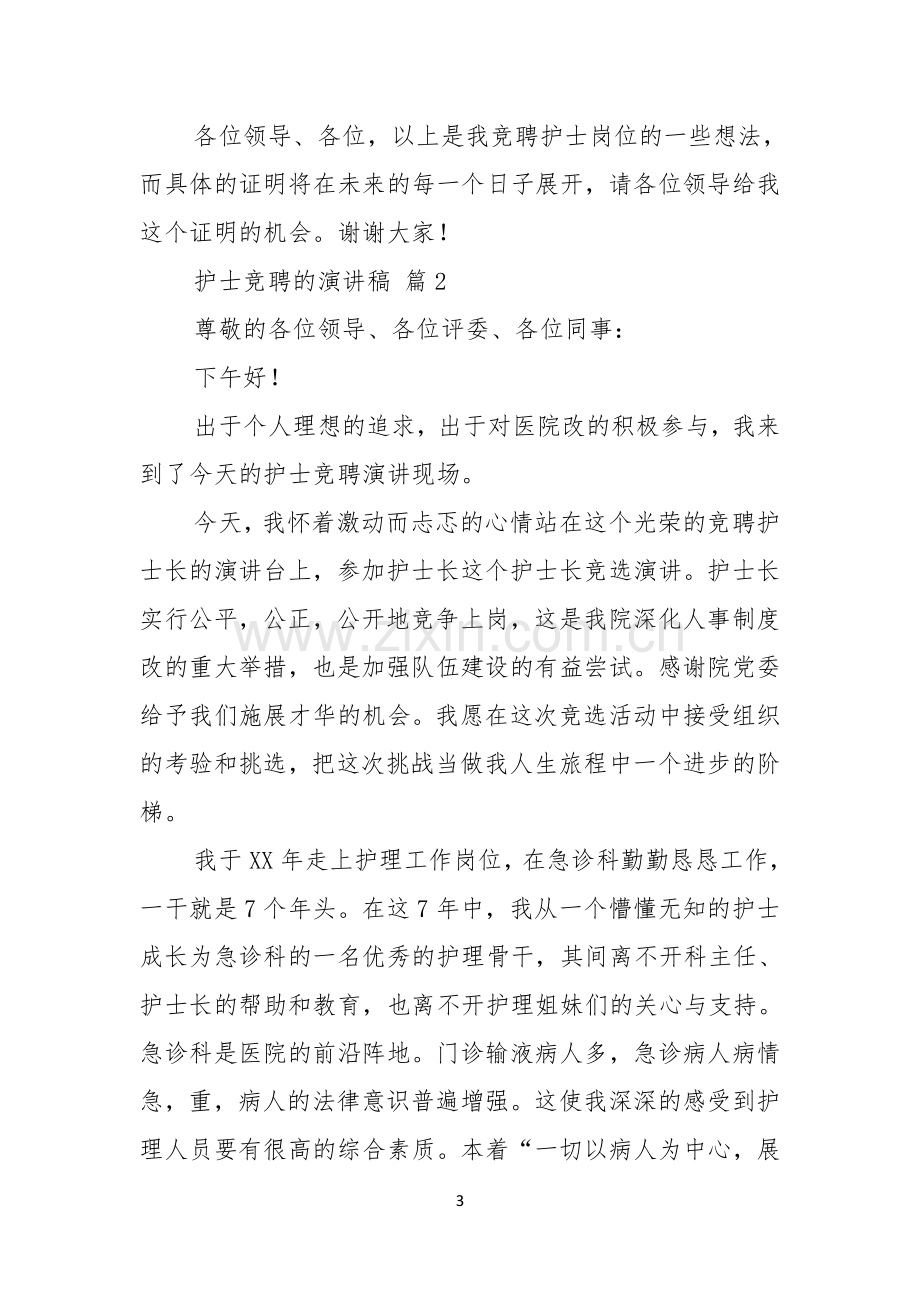 各位领导、各位，以上是我竞聘护士岗位的一些想法，而具体的证明将在未来的每一个日子展开，请各位领导给我这个证明的机会。谢谢大家！

护士竞聘的演讲稿 篇2

尊敬的各位领导、各位评委、各位同事：

下午好！

出于个人理想的追求，出于对医院改的积极参与，我来到了今天的护士竞聘演讲现场。

今天，我怀着激动而忐忑的心情站在这个光荣的竞聘护士长的演讲台上，参加护士长这个护士长竞选演讲。护士长实行公平，公正，公开地竞争上岗，这是我院深化人事制度改的重大举措，也是加强队伍建设的有益尝试。感谢院党委给予我们施展才华的机会。我愿在这次竞选活动中接受组织的考验和挑选，把这次挑战当做我人生旅程中一个进步的阶梯。

我于XX年走上护理工作岗位，在急诊科勤勤恳恳工作，一干就是7个年头。在这7年中，我从一个懵懂无知的护士成长为急诊科的一名优秀的护理骨干，其间离不开科主任、护士长的帮助和教育，也离不开护理姐妹们的关心与支持。急诊科是医院的前沿阵地。门诊输液病人多，急诊病人病情急，重，病人的法律意识普遍增强。这使我深深的感受到护理人员要有很高的综合素质。本着“一切以病人为中心，展

3

www.zixin.com.cn